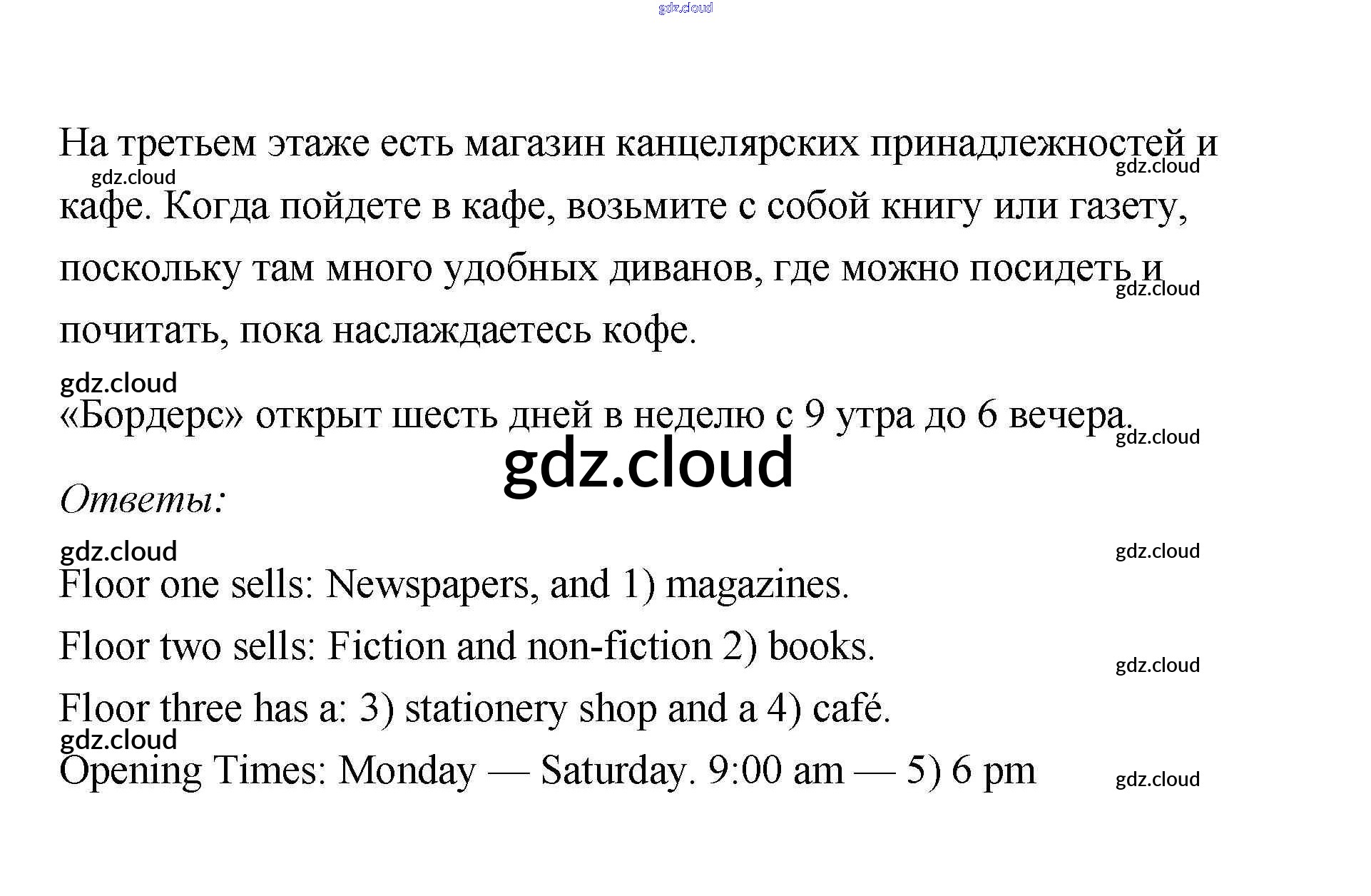 gdz.cloud

На третьем этаже есть магазин канцелярских принадлежностей и кафе. Когда пойдете в кафе, возьмите с собой книгу или газету, поскольку там много удобных диванов, где можно посидеть и почитать, пока наслаждаетесь кофе.

gdz.cloud gdz.cloud gdz.cloud gdz.cloud

«Бордерс» открыт шесть дней в неделю с 9 утра до 6 вечера.

gdz.cloud gdz.cloud

Ответы:

gdz.cloud gdz.cloud

Floor one sells: Newspapers, and 1) magazines.

Floor two sells: Fiction and non-fiction 2) books.

gdz.cloud

Floor three has a: 3) stationery shop and a 4) café.

gdz.cloud

Opening Times: Monday — Saturday. 9:00 am — 5) 6 pm

gdz.cloud